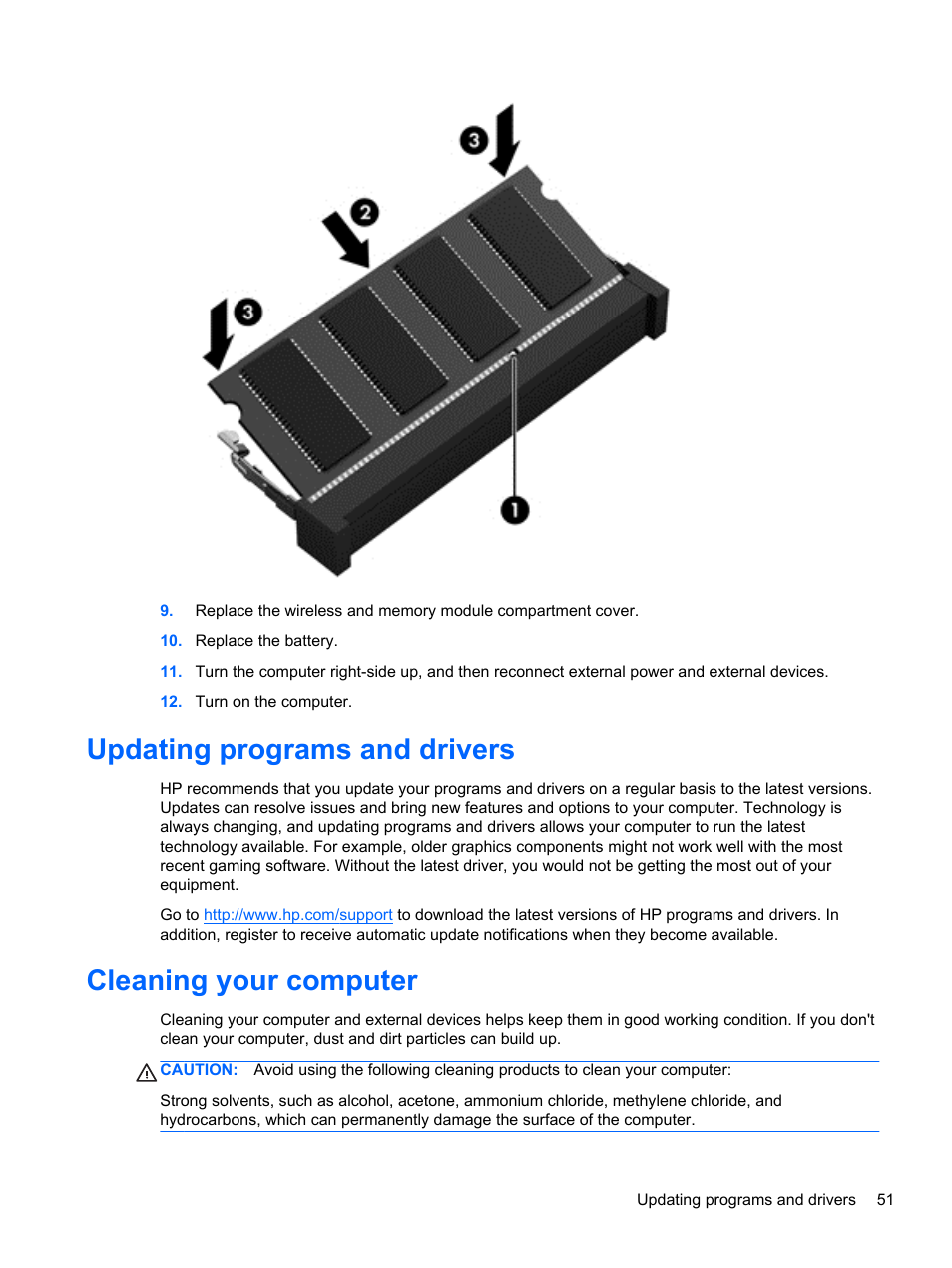 3

2

3

1

9. Replace the wireless and memory module compartment cover.

10. Replace the battery.

11. Turn the computer right-side up, and then reconnect external power and external devices.

12. Turn on the computer.

Updating programs and drivers

HP recommends that you update your programs and drivers on a regular basis to the latest versions. Updates can resolve issues and bring new features and options to your computer. Technology is always changing, and updating programs and drivers allows your computer to run the latest technology available. For example, older graphics components might not work well with the most recent gaming software. Without the latest driver, you would not be getting the most out of your equipment.

Go to http://www.hp.com/support to download the latest versions of HP programs and drivers. In addition, register to receive automatic update notifications when they become available.

Cleaning your computer

Cleaning your computer and external devices helps keep them in good working condition. If you don't clean your computer, dust and dirt particles can build up.

CAUTION: Avoid using the following cleaning products to clean your computer:

Strong solvents, such as alcohol, acetone, ammonium chloride, methylene chloride, and hydrocarbons, which can permanently damage the surface of the computer.

Updating programs and drivers 51